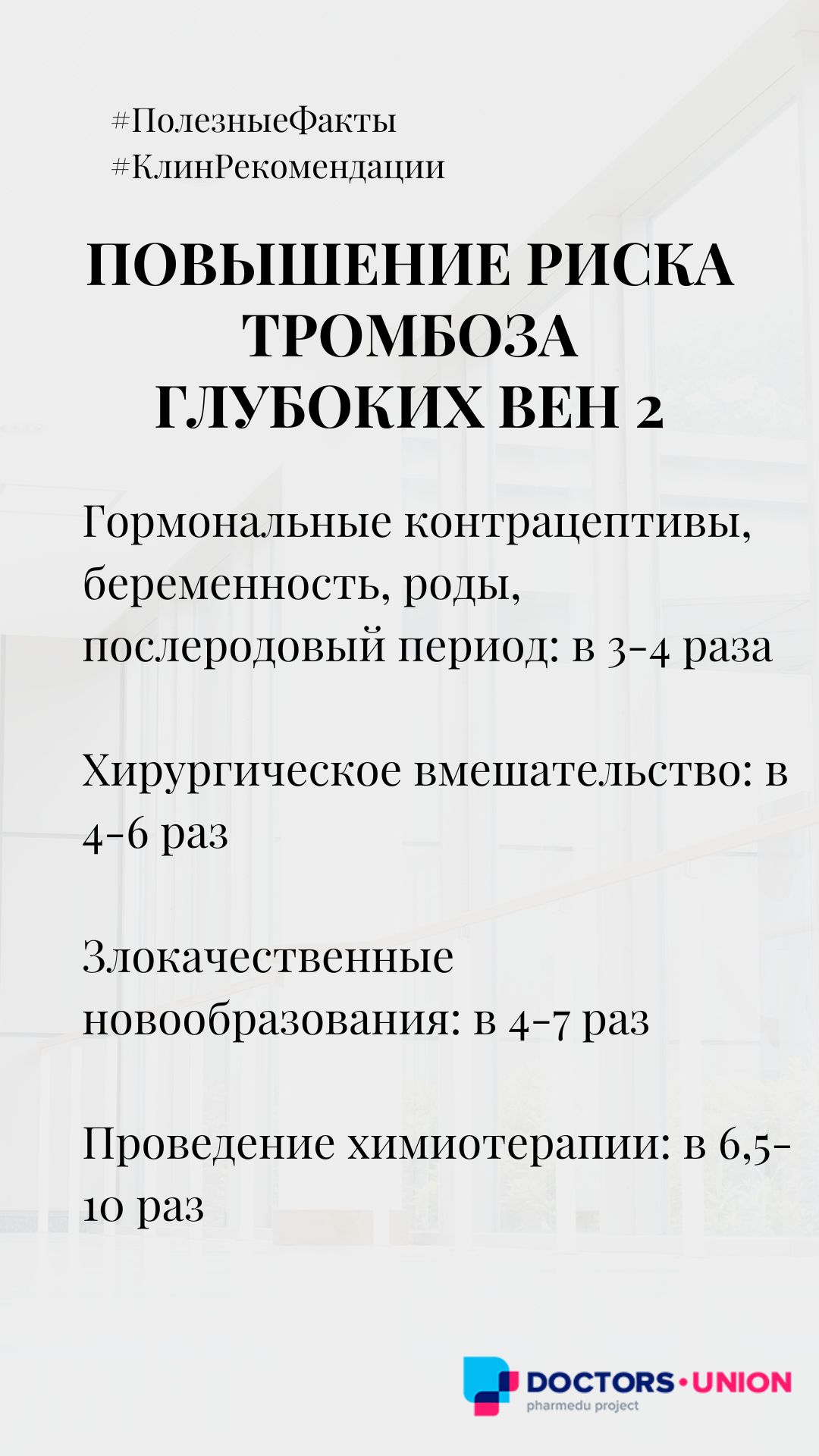 #ПолезныеФакты
#КлинРекомендации

ПОВЫШЕНИЕ РИСКА ТРОМБОЗА ГЛУБОКИХ ВЕН 2

Гормональные контрацептивы, беременность, роды, послеродовый период: в 3-4 раза

Хирургическое вмешательство: в 4-6 раз

Злокачественные новообразования: в 4-7 раз

Проведение химиотерапии: в 6,5-10 раз

DOCTORS•UNION
pharmedu project